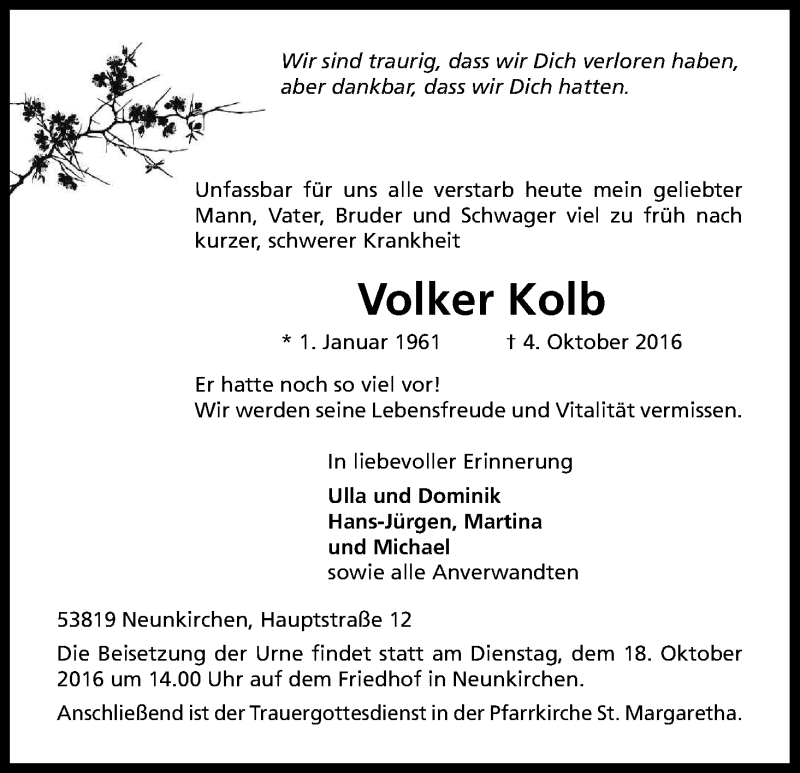 Wir sind traurig, dass wir Dich verloren haben, aber dankbar, dass wir Dich hatten.

Unfassbar für uns alle verstarb heute mein geliebter Mann, Vater, Bruder und Schwager viel zu früh nach kurzer, schwerer Krankheit

Volker Kolb

* 1. Januar 1961 † 4. Oktober 2016

Er hatte noch so viel vor!
Wir werden seine Lebensfreude und Vitalität vermissen.

In liebevoller Erinnerung

Ulla und Dominik
Hans-Jürgen, Martina
und Michael
sowie alle Anverwandten

53819 Neunkirchen, Hauptstraße 12

Die Beisetzung der Urne findet statt am Dienstag, dem 18. Oktober 2016 um 14.00 Uhr auf dem Friedhof in Neunkirchen.

Anschließend ist der Trauergottesdienst in der Pfarrkirche St. Margaretha.